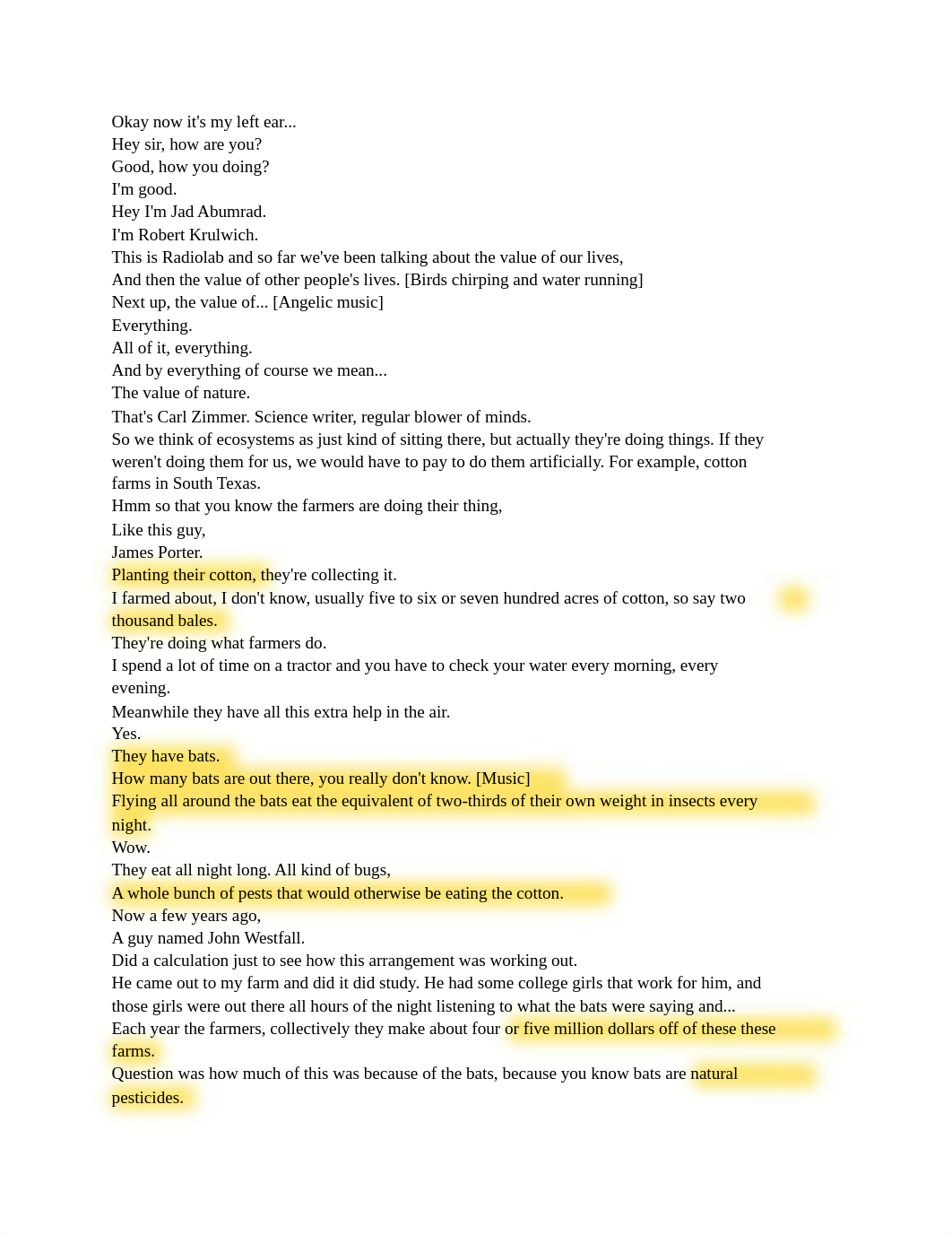 Okay now it's my left ear...
Hey sir, how are you?
Good, how you doing?
I'm good.
Hey I'm Jad Abumrad.
I'm Robert Krulwich.
This is Radiolab and so far we've been talking about the value of our lives,
And then the value of other people's lives. [Birds chirping and water running]
Next up, the value of... [Angelic music]
Everything.
All of it, everything.
And by everything of course we mean...
The value of nature.
That's Carl Zimmer. Science writer, regular blower of minds.
So we think of ecosystems as just kind of sitting there, but actually they're doing things. If they weren't doing them for us, we would have to pay to do them artificially. For example, cotton farms in South Texas.
Hmm so that you know the farmers are doing their thing,
Like this guy,
James Porter.
Planting their cotton, they're collecting it.
I farmed about, I don't know, usually five to six or seven hundred acres of cotton, so say two thousand bales.
They're doing what farmers do.
I spend a lot of time on a tractor and you have to check your water every morning, every evening.
Meanwhile they have all this extra help in the air.
Yes.
They have bats.
How many bats are out there, you really don't know. [Music]
Flying all around the bats eat the equivalent of two-thirds of their own weight in insects every night.
Wow.
They eat all night long. All kind of bugs,
A whole bunch of pests that would otherwise be eating the cotton.
Now a few years ago,
A guy named John Westfall.
Did a calculation just to see how this arrangement was working out.
He came out to my farm and did it did study. He had some college girls that work for him, and those girls were out there all hours of the night listening to what the bats were saying and...
Each year the farmers, collectively they make about four or five million dollars off of these these farms.
Question was how much of this was because of the bats, because you know bats are natural pesticides.